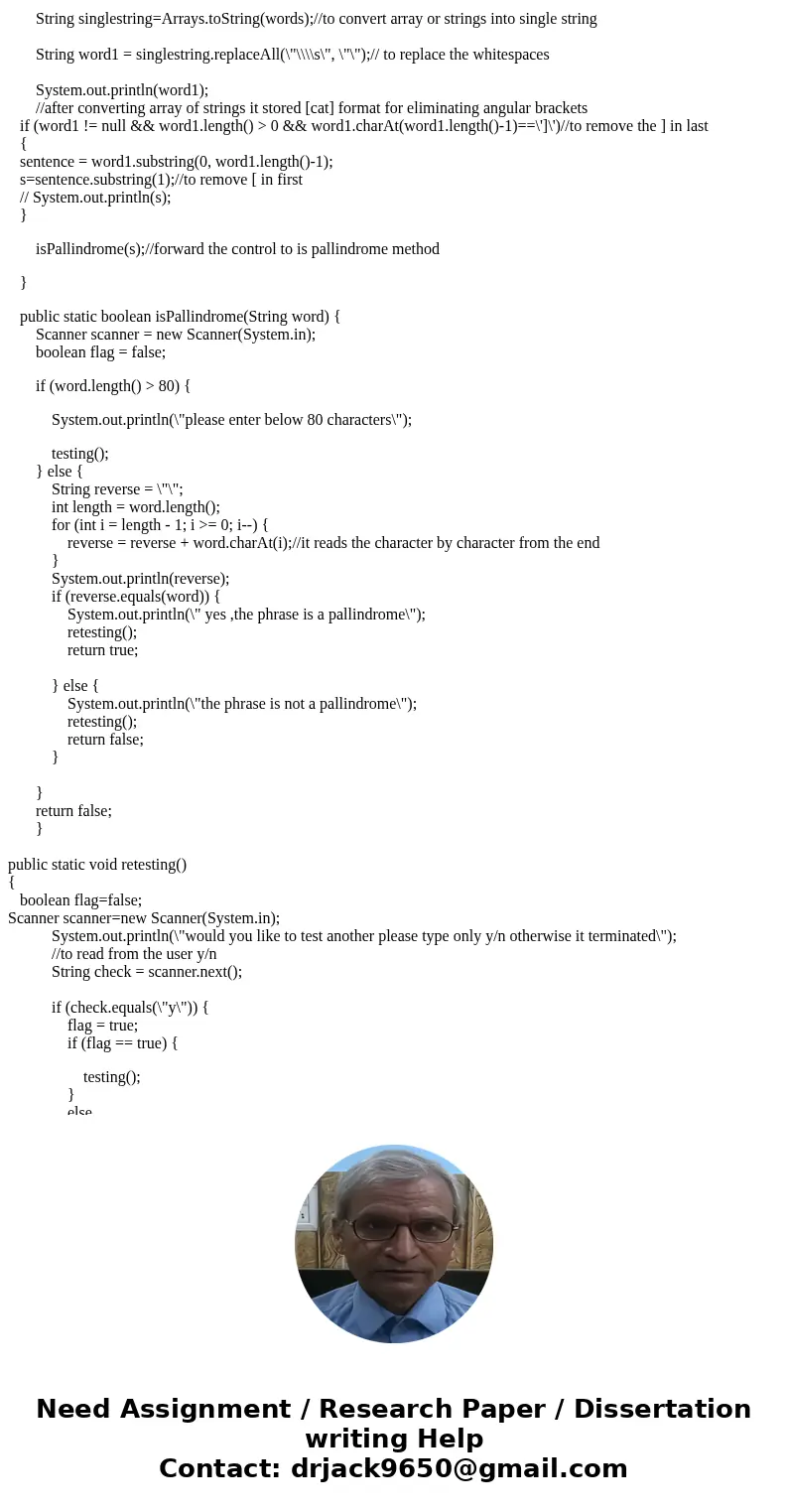 String singlestring=Arrays.toString(words);//to convert array or strings into single string

String word1 = singlestring.replaceAll(\"\\\\s\", \"\");// to replace the whitespaces

System.out.println(word1);
//after converting array of strings it stored [cat] format for eliminating angular brackets
if (word1 != null && word1.length() > 0 && word1.charAt(word1.length()-1)==\']\')//to remove the ] in last
{
sentence = word1.substring(0, word1.length()-1);
s=sentence.substring(1);//to remove [ in first
// System.out.println(s);
}

isPallindrome(s);//forward the control to is pallindrome method

}

public static boolean isPallindrome(String word) {
Scanner scanner = new Scanner(System.in);
boolean flag = false;

if (word.length() > 80) {

System.out.println(\"please enter below 80 characters\");

testing();
} else {
String reverse = \"\";
int length = word.length();
for (int i = length - 1; i >= 0; i--) {
reverse = reverse + word.charAt(i);//it reads the character by character from the end
}
System.out.println(reverse);
if (reverse.equals(word)) {
System.out.println(\" yes ,the phrase is a pallindrome\");
retesting();
return true;

} else {
System.out.println(\"the phrase is not a pallindrome\");
retesting();
return false;
}

}
return false;
}

public static void retesting()
{
boolean flag=false;
Scanner scanner=new Scanner(System.in);
System.out.println(\"would you like to test another please type only y/n otherwise it terminated\");
//to read from the user y/n
String check = scanner.next();

if (check.equals(\"y\")) {
flag = true;
if (flag == true) {

testing();
}
else

Need Assignment / Research Paper / Dissertation writing Help
Contact: drjack9650@gmail.com